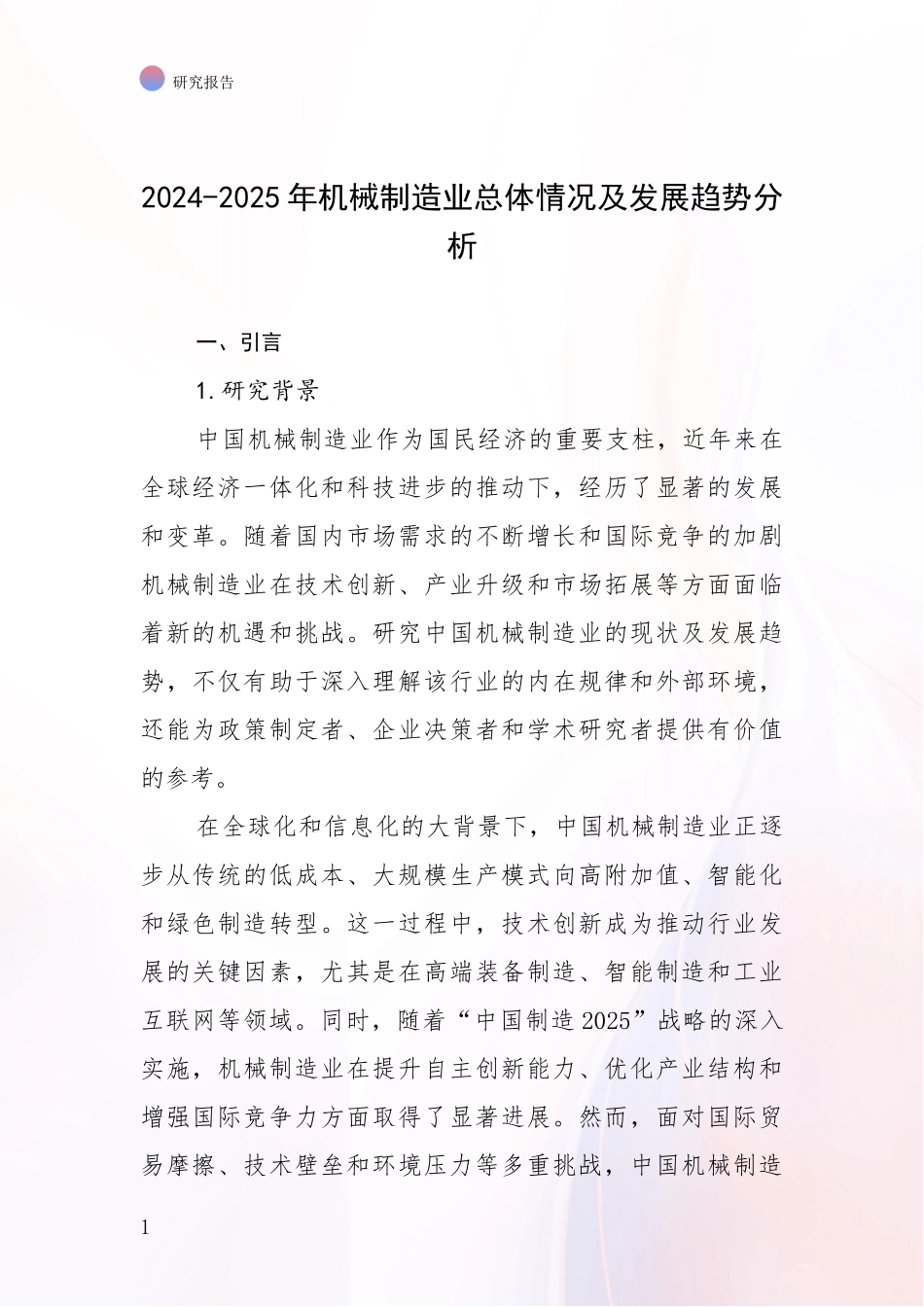 研究报告

2024-2025 年机械制造业总体情况及发展趋势分析

一、引言

1.研究背景

中国机械制造业作为国民经济的重要支柱，近年来在全球经济一体化和科技进步的推动下，经历了显著的发展和变革。随着国内市场需求的不断增长和国际竞争的加剧机械制造业在技术创新、产业升级和市场拓展等方面面临着新的机遇和挑战。研究中国机械制造业的现状及发展趋势，不仅有助于深入理解该行业的内在规律和外部环境，还能为政策制定者、企业决策者和学术研究者提供有价值的参考。

在全球化和信息化的大背景下，中国机械制造业正逐步从传统的低成本、大规模生产模式向高附加值、智能化和绿色制造转型。这一过程中，技术创新成为推动行业发展的关键因素，尤其是在高端装备制造、智能制造和工业互联网等领域。同时，随着“中国制造 2025”战略的深入实施，机械制造业在提升自主创新能力、优化产业结构和增强国际竞争力方面取得了显著进展。然而，面对国际贸易摩擦、技术壁垒和环境压力等多重挑战，中国机械制造

1